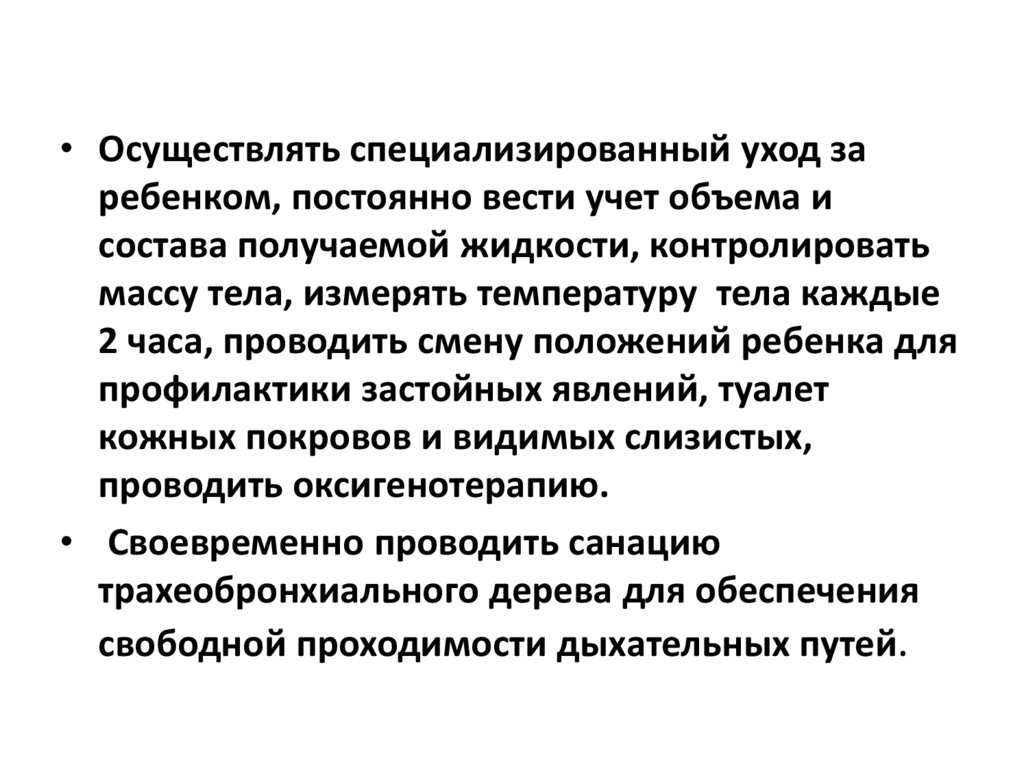 • Осуществлять специализированный уход за ребенком, постоянно вести учет объема и состава получаемой жидкости, контролировать массу тела, измерять температуру тела каждые 2 часа, проводить смену положений ребенка для профилактики застойных явлений, туалет кожных покровов и видимых слизистых, проводить оксигенотерапию.

• Своевременно проводить санацию трахеобронхиального дерева для обеспечения свободной проходимости дыхательных путей.